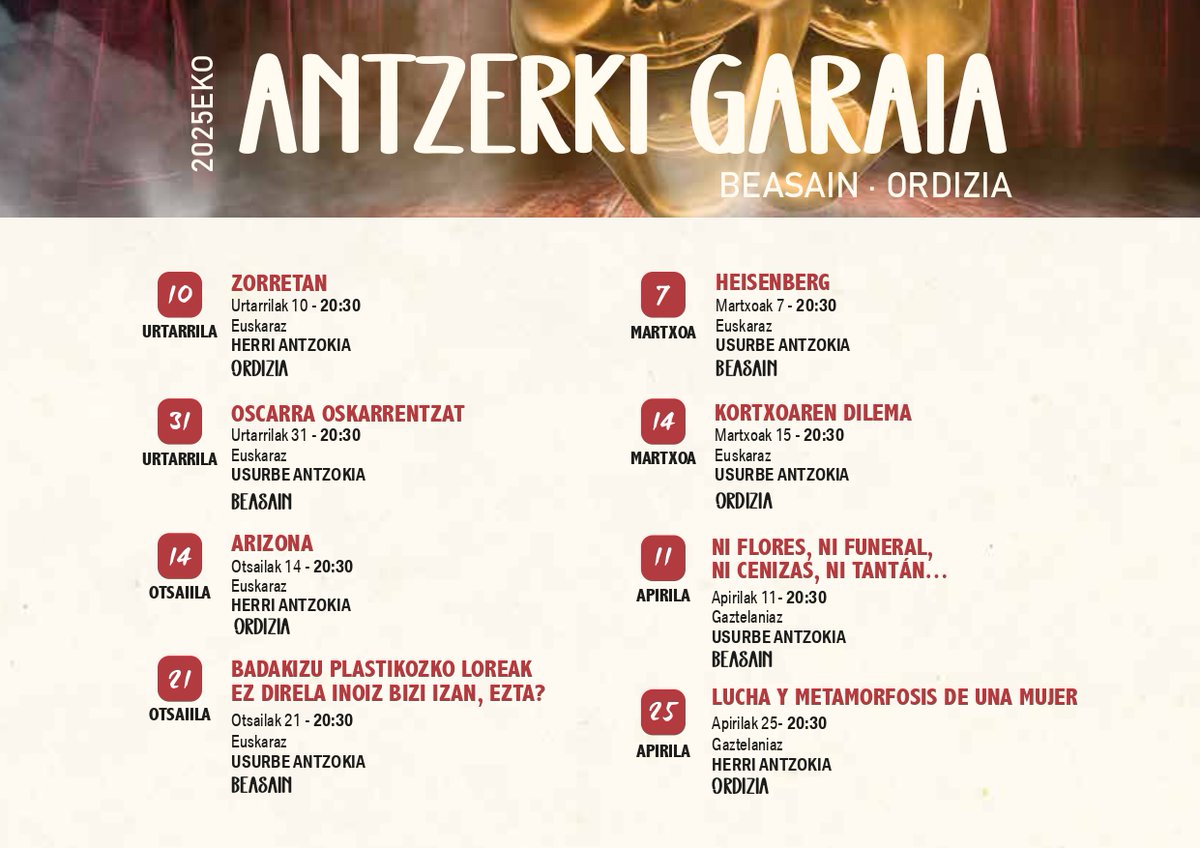 2025EKO

ANTZERKI GARAIA

BEASAIN · ORDIZIA

10
URTARRILA
ZORRETAN
Urtarrilak 10 - 20:30
Euskaraz
HERRI ANTZOKIA
ORDIZIA

31
URTARRILA
OSCARRA OSKARRENTZAT
Urtarrilak 31 - 20:30
Euskaraz
USURBE ANTZOKIA
BEASAIN

14
OTSAIILA
ARIZONA
Otsailak 14 - 20:30
Euskaraz
HERRI ANTZOKIA
ORDIZIA

21
OTSAIILA
BADAKIZU PLASTIKOZKO LOREAK EZ DIRELA INOIZ BIZI IZAN, EZTA?
Otsailak 21 - 20:30
Euskaraz
USURBE ANTZOKIA
BEASAIN

7
MARTXOA
HEISENBERG
Martxoak 7 - 20:30
Euskaraz
USURBE ANTZOKIA
BEASAIN

14
MARTXOA
KORTXOAREN DILEMA
Martxoak 15 - 20:30
Euskaraz
USURBE ANTZOKIA
ORDIZIA

11
APIRILA
NI FLORES, NI FUNERAL, NI CENIZAS, NI TANTÁN...
Apirilak 11- 20:30
Gaztelaniaz
USURBE ANTZOKIA
BEASAIN

25
APIRILA
LUCHA Y METAMORFOSIS DE UNA MUJER
Apirilak 25- 20:30
Gaztelaniaz
HERRI ANTZOKIA
ORDIZIA